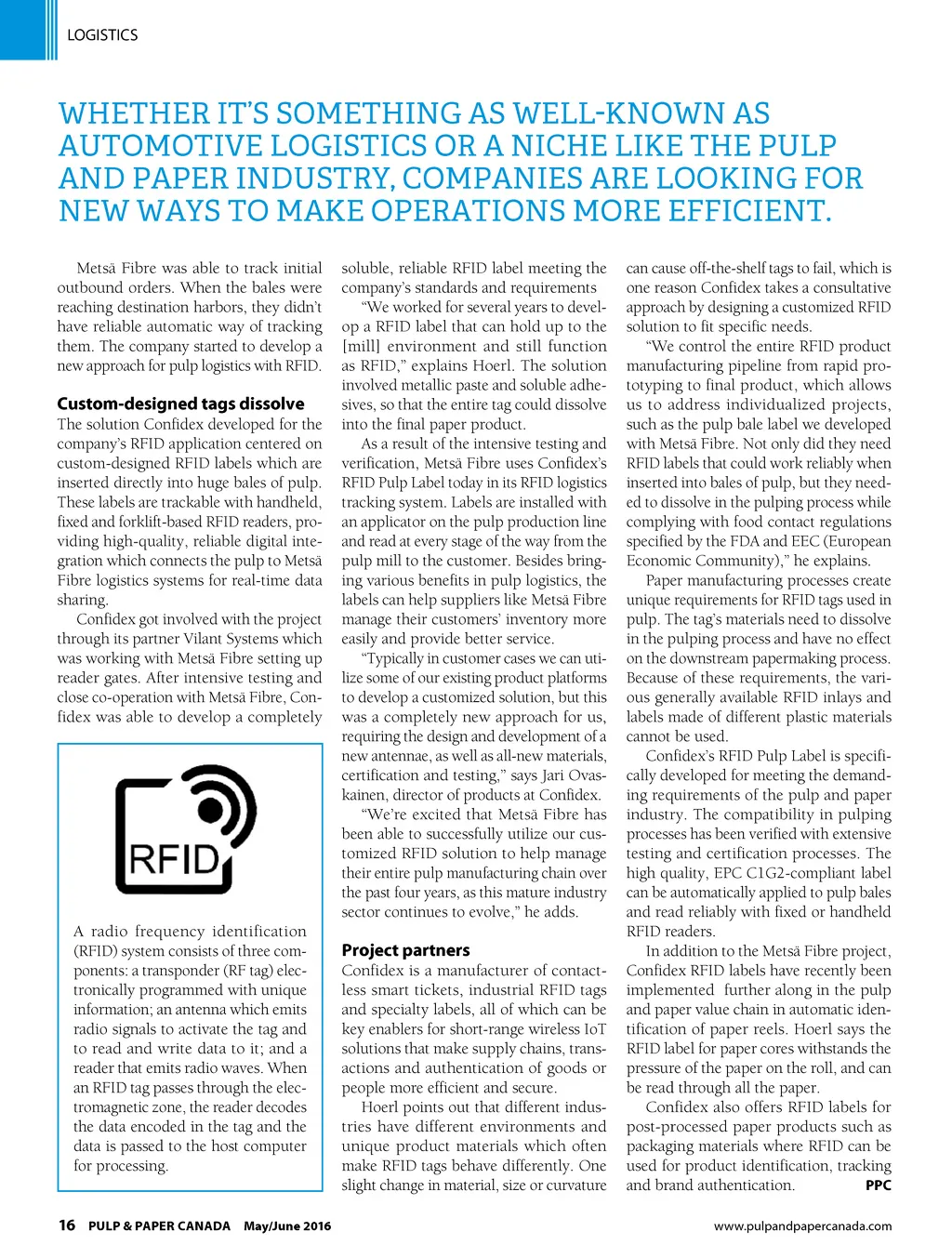 LOGISTICS

WHETHER IT'S SOMETHING AS WELL-KNOWN AS AUTOMOTIVE LOGISTICS OR A NICHE LIKE THE PULP AND PAPER INDUSTRY, COMPANIES ARE LOOKING FOR NEW WAYS TO MAKE OPERATIONS MORE EFFICIENT.

Metsä Fibre was able to track initial outbound orders. When the bales were reaching destination harbors, they didn't have reliable automatic way of tracking them. The company started to develop a new approach for pulp logistics with RFID.

Custom-designed tags dissolve

The solution Confidex developed for the company's RFID application centered on custom-designed RFID labels which are inserted directly into huge bales of pulp. These labels are trackable with handheld, fixed and forklift-based RFID readers, providing high-quality, reliable digital integration which connects the pulp to Metsä Fibre logistics systems for real-time data sharing.

Confidex got involved with the project through its partner Vilant Systems which was working with Metsä Fibre setting up reader gates. After intensive testing and close co-operation with Metsä Fibre, Confidex was able to develop a completely

RFID

A radio frequency identification (RFID) system consists of three components: a transponder (RF tag) electronically programmed with unique information; an antenna which emits radio signals to activate the tag and to read and write data to it; and a reader that emits radio waves. When an RFID tag passes through the electromagnetic zone, the reader decodes the data encoded in the tag and the data is passed to the host computer for processing.

soluble, reliable RFID label meeting the company's standards and requirements

"We worked for several years to develop a RFID label that can hold up to the [mill] environment and still function as RFID," explains Hoerl. The solution involved metallic paste and soluble adhesives, so that the entire tag could dissolve into the final paper product.

As a result of the intensive testing and verification, Metsä Fibre uses Confidex's RFID Pulp Label today in its RFID logistics tracking system. Labels are installed with an applicator on the pulp production line and read at every stage of the way from the pulp mill to the customer. Besides bringing various benefits in pulp logistics, the labels can help suppliers like Metsä Fibre manage their customers' inventory more easily and provide better service.

"Typically in customer cases we can utilize some of our existing product platforms to develop a customized solution, but this was a completely new approach for us, requiring the design and development of a new antennae, as well as all-new materials, certification and testing," says Jari Ovaskainen, director of products at Confidex.

"We're excited that Metsä Fibre has been able to successfully utilize our customized RFID solution to help manage their entire pulp manufacturing chain over the past four years, as this mature industry sector continues to evolve," he adds.

Project partners

Confidex is a manufacturer of contactless smart tickets, industrial RFID tags and specialty labels, all of which can be key enablers for short-range wireless IoT solutions that make supply chains, transactions and authentication of goods or people more efficient and secure.

Hoerl points out that different industries have different environments and unique product materials which often make RFID tags behave differently. One slight change in material, size or curvature can cause off-the-shelf tags to fail, which is one reason Confidex takes a consultative approach by designing a customized RFID solution to fit specific needs.

"We control the entire RFID product manufacturing pipeline from rapid prototyping to final product, which allows us to address individualized projects, such as the pulp bale label we developed with Metsä Fibre. Not only did they need RFID labels that could work reliably when inserted into bales of pulp, but they needed to dissolve in the pulping process while complying with food contact regulations specified by the FDA and EEC (European Economic Community)," he explains.

Paper manufacturing processes create unique requirements for RFID tags used in pulp. The tag's materials need to dissolve in the pulping process and have no effect on the downstream papermaking process. Because of these requirements, the various generally available RFID inlays and labels made of different plastic materials cannot be used.

Confidex's RFID Pulp Label is specifically developed for meeting the demanding requirements of the pulp and paper industry. The compatibility in pulping processes has been verified with extensive testing and certification processes. The high quality, EPC C1G2-compliant label can be automatically applied to pulp bales and read reliably with fixed or handheld RFID readers.

In addition to the Metsä Fibre project, Confidex RFID labels have recently been implemented further along in the pulp and paper value chain in automatic identification of paper reels. Hoerl says the RFID label for paper cores withstands the pressure of the paper on the roll, and can be read through all the paper.

Confidex also offers RFID labels for post-processed paper products such as packaging materials where RFID can be used for product identification, tracking and brand authentication. PPC

16 PULP & PAPER CANADA May/June 2016 www.pulpandpapercanada.com